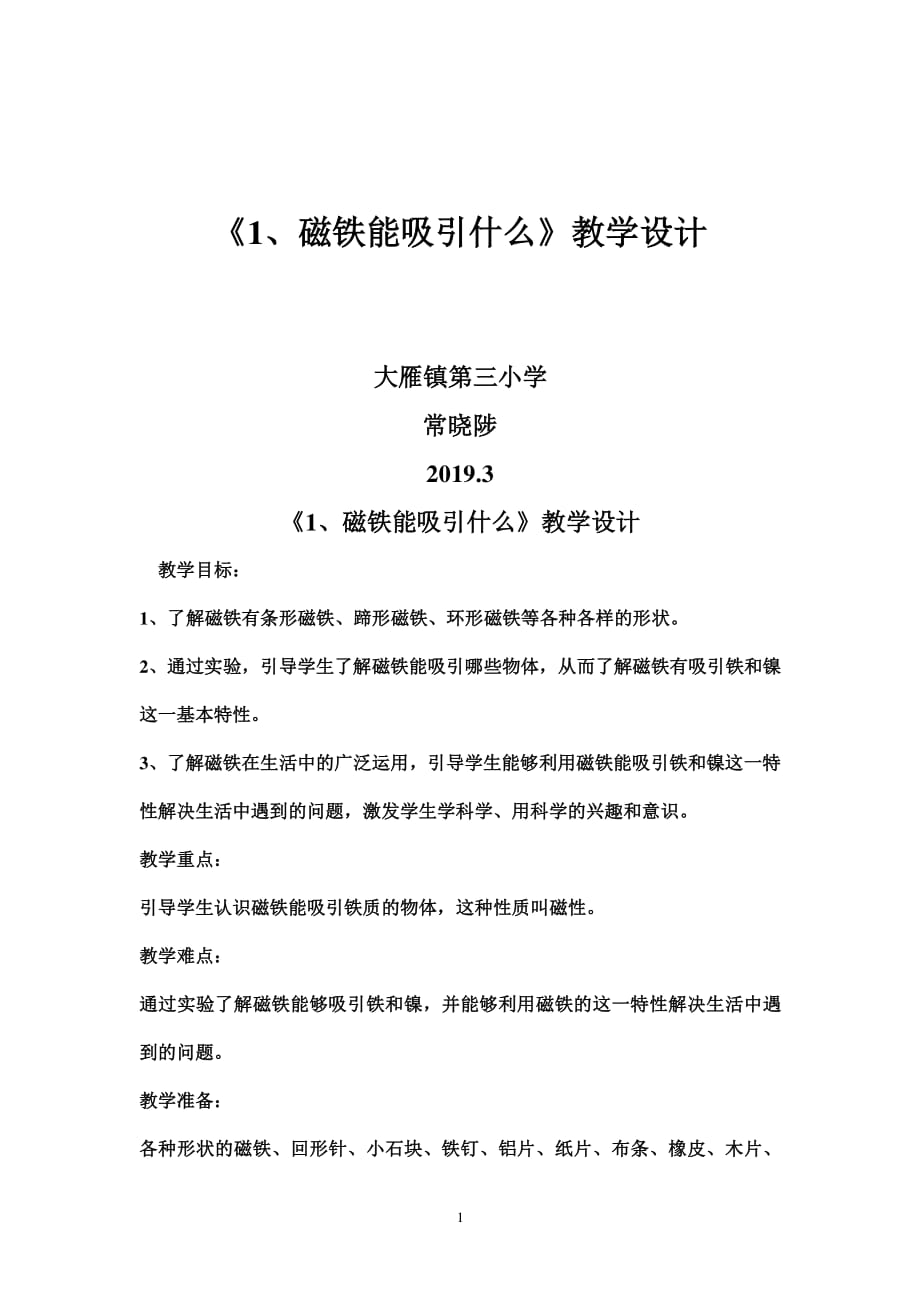 《1、磁铁能吸引什么》教学设计

大雁镇第三小学

常晓陟

2019.3

《1、磁铁能吸引什么》教学设计

教学目标：

1、了解磁铁有条形磁铁、蹄形磁铁、环形磁铁等各种各样的形状。

2、通过实验，引导学生了解磁铁能吸引哪些物体，从而了解磁铁有吸引铁和镍这一基本特性。

3、了解磁铁在生活中的广泛运用，引导学生能够利用磁铁能吸引铁和镍这一特性解决生活中遇到的问题，激发学生学科学、用科学的兴趣和意识。

教学重点：

引导学生认识磁铁能吸引铁质的物体，这种性质叫磁性。

教学难点：

通过实验了解磁铁能够吸引铁和镍，并能够利用磁铁的这一特性解决生活中遇到的问题。

教学准备：

各种形状的磁铁、回形针、小石块、铁钉、铝片、纸片、布条、橡皮、木片、

1